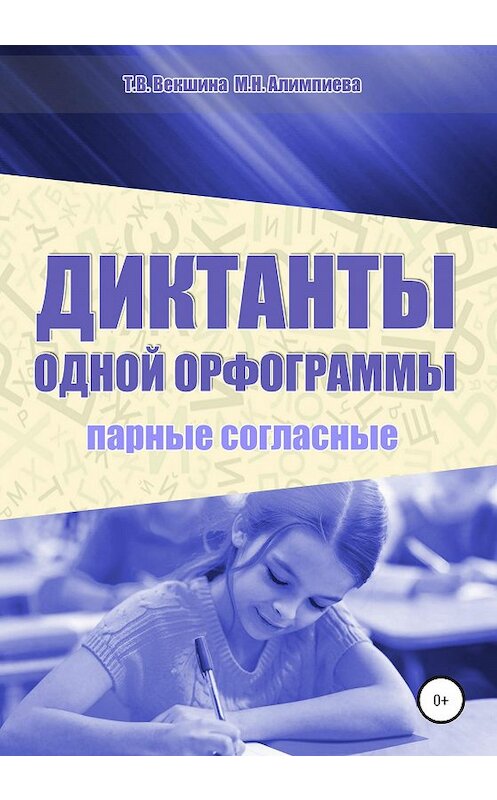 Т.В. Векшина М.Н. Алимпиева

ДИКТАНТЫ
ОДНОЙ ОРФОГРАММЫ
парные согласные

0+